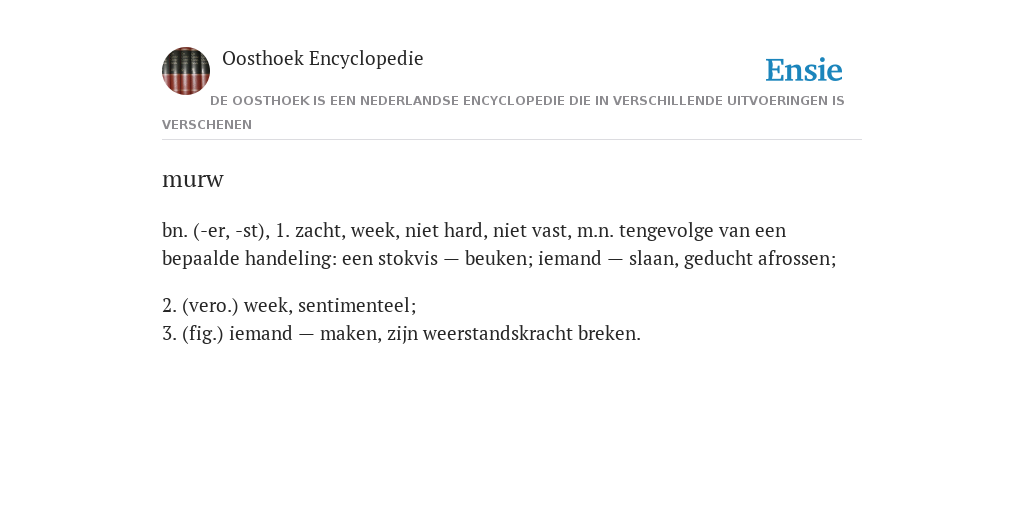 Oosthoek Encyclopedie

Ensie

DE OOSTHOEK IS EEN NEDERLANDSE ENCYCLOPEDIE DIE IN VERSCHILLENDE UITVOERINGEN IS VERSCHENEN

murw

bn. (-er, -st), 1. zacht, week, niet hard, niet vast, m.n. tengevolge van een bepaalde handeling: een stokvis — beuken; iemand — slaan, geducht afrossen;

2. (vero.) week, sentimenteel;
3. (fig.) iemand — maken, zijn weerstandskracht breken.